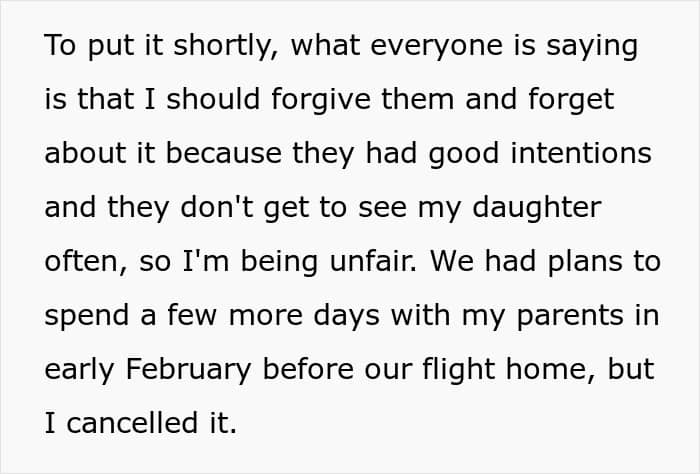 To put it shortly, what everyone is saying is that I should forgive them and forget about it because they had good intentions and they don't get to see my daughter often, so I'm being unfair. We had plans to spend a few more days with my parents in early February before our flight home, but I cancelled it.